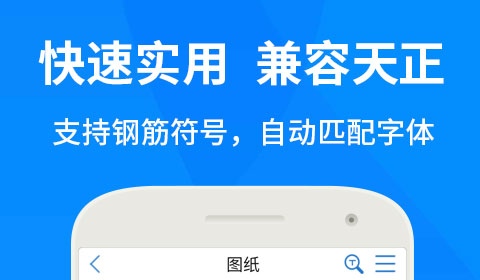 快速实用 兼容天正

支持钢筋符号，自动匹配字体

图纸